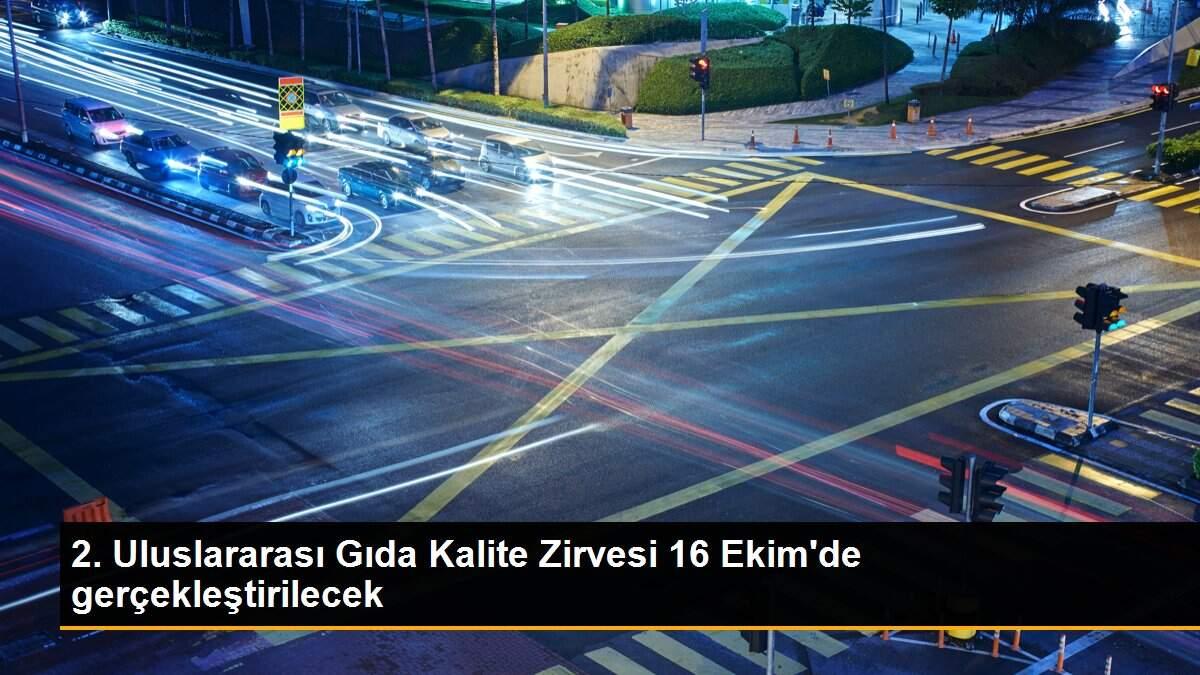 2. Uluslararası Gıda Kalite Zirvesi 16 Ekim'de gerçekleştirilecek